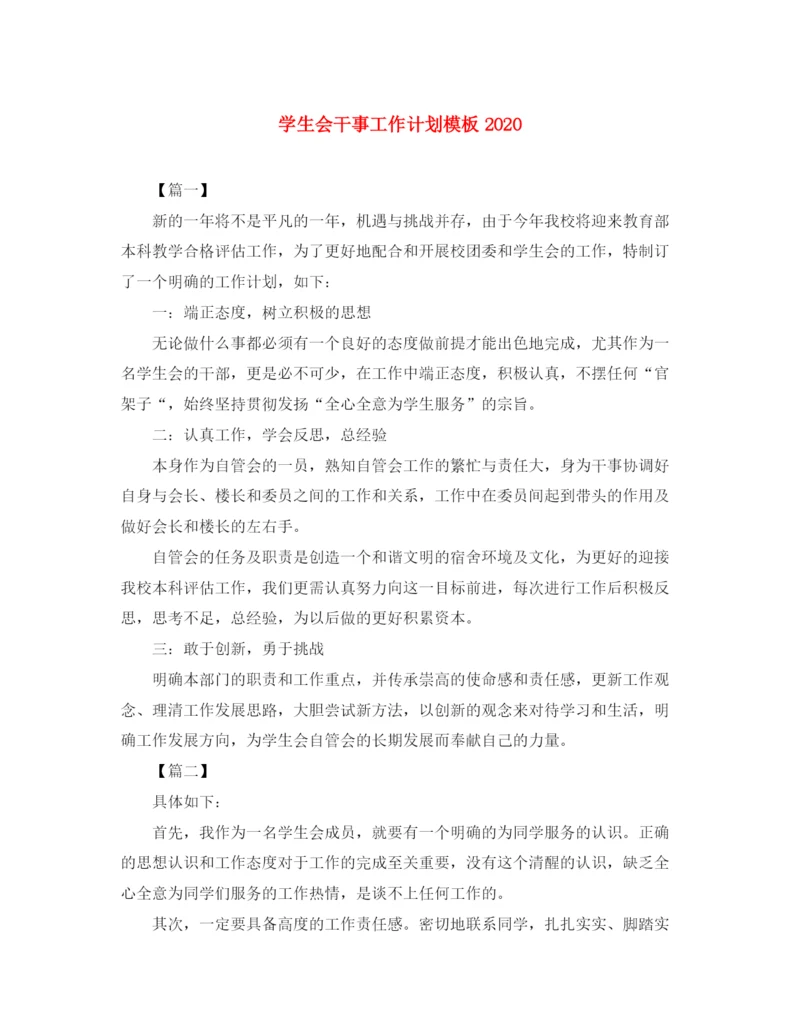 学生会干事工作计划模板 2020

【篇一】

新的一年将不是平凡的一年，机遇与挑战并存，由于今年我校将迎来教育部本科教学合格评估工作，为了更好地配合和开展校团委和学生会的工作，特制订了一个明确的工作计划，如下：

一：端正态度，树立积极的思想

无论做什么事都必须有一个良好的态度做前提才能出色地完成，尤其作为一名学生会的干部，更是必不可少，在工作中端正态度，积极认真，不摆任何“官架子“，始终坚持贯彻发扬“全心全意为学生服务”的宗旨。

二：认真工作，学会反思，总经验

本身作为自管会的一员，熟知自管会工作的繁忙与责任大，身为干事协调好自身与会长、楼长和委员之间的工作和关系，工作中在委员间起到带头的作用及做好会长和楼长的左右手。

自管会的任务及职责是创造一个和谐文明的宿舍环境及文化，为更好的迎接我校本科评估工作，我们更需认真努力向这一目标前进，每次进行工作后积极反思，思考不足，总经验，为以后做的更好积累资本。

三：敢于创新，勇于挑战

明确本部门的职责和工作重点，并传承崇高的使命感和责任感，更新工作观念、理清工作发展思路，大胆尝试新方法，以创新的观念来对待学习和生活，明确工作发展方向，为学生会自管会的长期发展而奉献自己的力量。

【篇二】

具体如下：

首先，我作为一名学生会成员，就要有一个明确的为同学服务的认识。正确的思想认识和工作态度对于工作的完成至关重要，没有这个清醒的认识，缺乏全心全意为同学们服务的工作热情，是谈不上任何工作的。

其次，一定要具备高度的工作责任感。密切地联系同学，扎扎实实、脚踏实